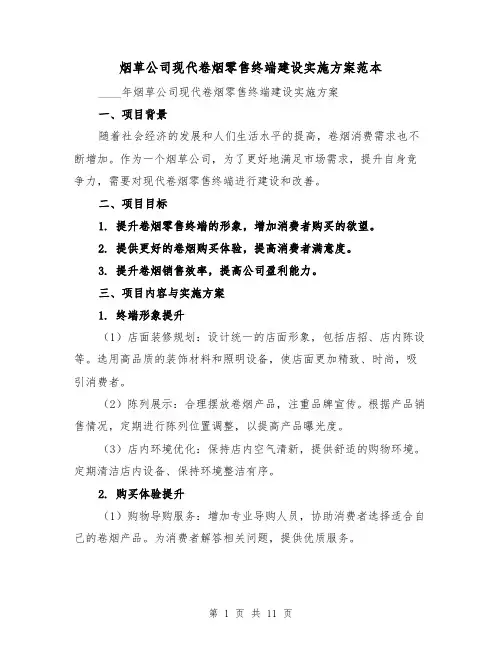 烟草公司现代卷烟零售终端建设实施方案范本

____年烟草公司现代卷烟零售终端建设实施方案

一、项目背景

随着社会经济的发展和人们生活水平的提高，卷烟消费需求也不断增加。作为一个烟草公司，为了更好地满足市场需求，提升自身竞争力，需要对现代卷烟零售终端进行建设和改善。

二、项目目标

1. 提升卷烟零售终端的形象，增加消费者购买的欲望。

2. 提供更好的卷烟购买体验，提高消费者满意度。

3. 提升卷烟销售效率，提高公司盈利能力。

三、项目内容与实施方案

1. 终端形象提升

（1）店面装修规划：设计统一的店面形象，包括店招、店内陈设等。选用高品质的装饰材料和照明设备，使店面更加精致、时尚，吸引消费者。

（2）陈列展示：合理摆放卷烟产品，注重品牌宣传。根据产品销售情况，定期进行陈列位置调整，以提高产品曝光度。

（3）店内环境优化：保持店内空气清新，提供舒适的购物环境。定期清洁店内设备、保持环境整洁有序。

2. 购买体验提升

（1）购物导购服务：增加专业导购人员，协助消费者选择适合自己的卷烟产品。为消费者解答相关问题，提供优质服务。

第 1 页 共 11 页